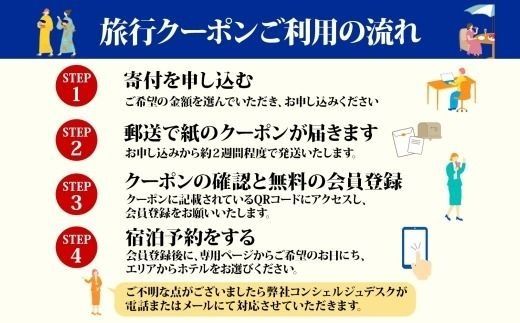 旅行クーポンご利用の流れ

STEP 1
寄付を申し込む
ご希望の金額を選んでいただき、お申し込みください

STEP 2
郵送で紙のクーポンが届きます
お申し込みから約２週間程度で発送いたします。

STEP 3
クーポンの確認と無料の会員登録
クーポンに記載されているQRコードにアクセスし、会員登録をお願いいたします。

STEP 4
宿泊予約をする
会員登録後に、専用ページからご希望のお日にち、エリアからホテルをお選びください。

ご不明な点がございましたら弊社コンシェルジュデスクが電話またはメールにて対応させていただきます。